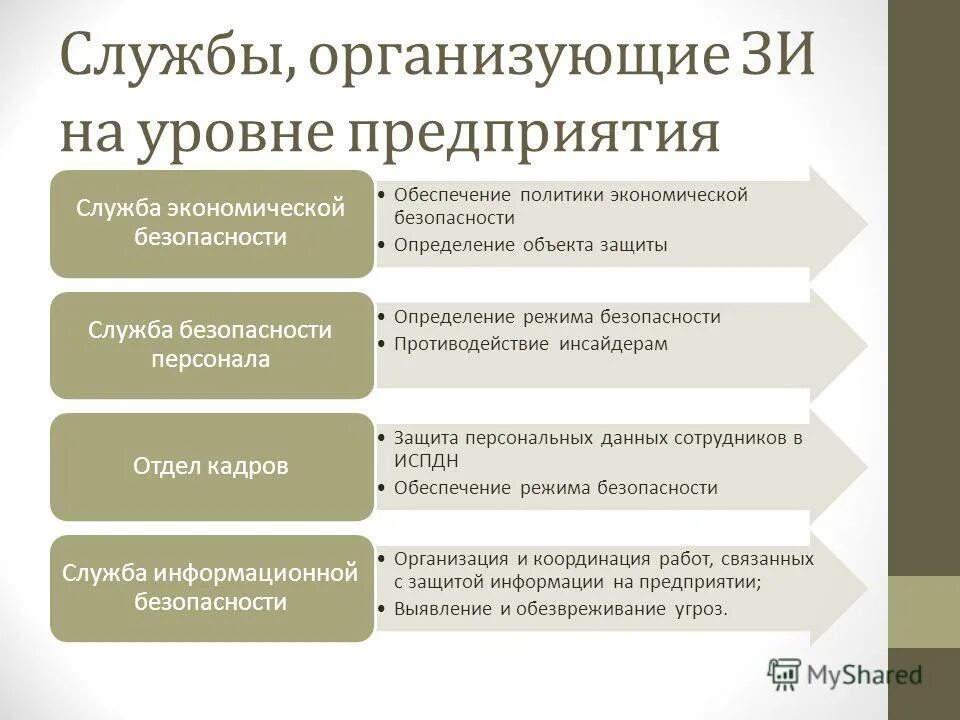 Службы, организующие ЗИ на уровне предприятия

Служба экономической безопасности

• Обеспечение политики экономической безопасности
• Определение объекта защиты

Служба безопасности персонала

• Определение режима безопасности
• Противодействие инсайдерам

Отдел кадров

• Защита персональных данных сотрудников в ИСПДН
• Обеспечение режима безопасности

Служба информационной безопасности

• Организация и координация работ, связанных с защитой информации на предприятии;
• Выявление и обезвреживание угроз.

MyShared